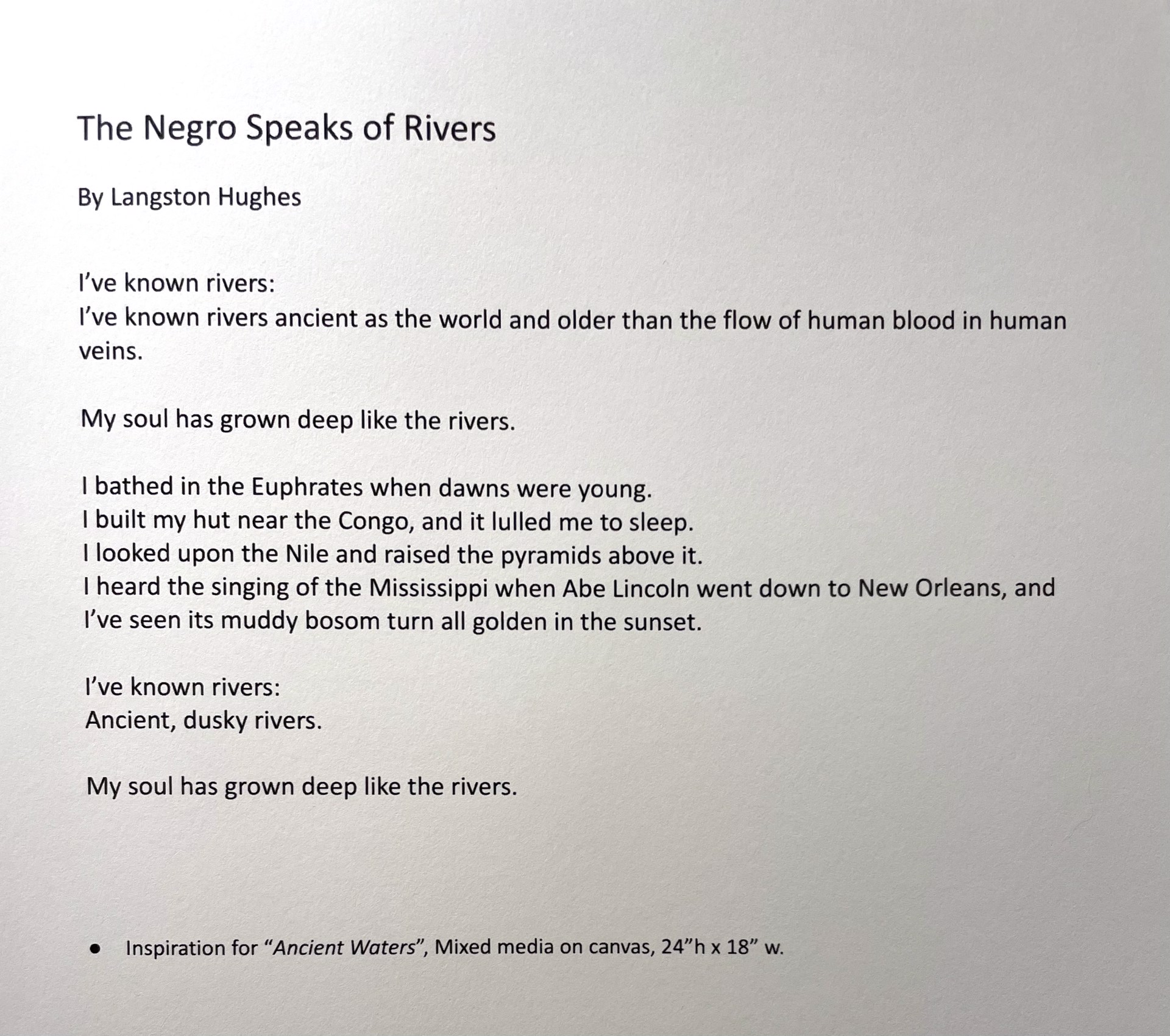 The Negro Speaks of Rivers

By Langston Hughes

I’ve known rivers:
I’ve known rivers ancient as the world and older than the flow of human blood in human veins.

My soul has grown deep like the rivers.

I bathed in the Euphrates when dawns were young.
I built my hut near the Congo, and it lulled me to sleep.
I looked upon the Nile and raised the pyramids above it.
I heard the singing of the Mississippi when Abe Lincoln went down to New Orleans, and I’ve seen its muddy bosom turn all golden in the sunset.

I’ve known rivers:
Ancient, dusky rivers.

My soul has grown deep like the rivers.

• Inspiration for “Ancient Waters”, Mixed media on canvas, 24”h x 18” w.